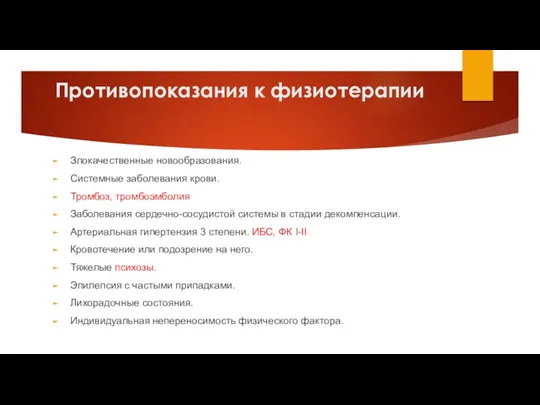 Противопоказания к физиотерапии

Злокачественные новообразования.
Системные заболевания крови.
Тромбоз, тромбоэмболия
Заболевания сердечно-сосудистой системы в стадии декомпенсации.
Артериальная гипертензия 3 степени. ИБС, ФК I-II
Кровотечение или подозрение на него.
Тяжелые психозы.
Эпилепсия с частыми припадками.
Лихорадочные состояния.
Индивидуальная непереносимость физического фактора.